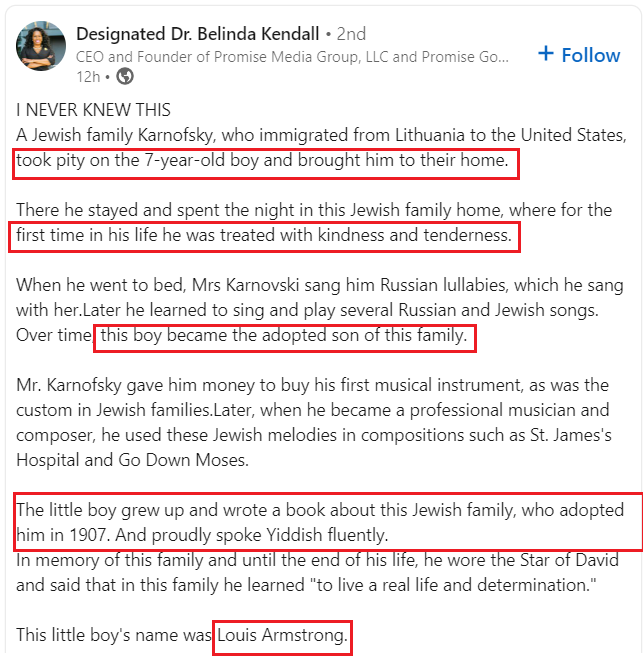 Designated Dr. Belinda Kendall • 2nd
CEO and Founder of Promise Media Group, LLC and Promise Go...
12h •

+ Follow

I NEVER KNEW THIS
A Jewish family Karnofsky, who immigrated from Lithuania to the United States, took pity on the 7-year-old boy and brought him to their home.

There he stayed and spent the night in this Jewish family home, where for the first time in his life he was treated with kindness and tenderness.

When he went to bed, Mrs Karnovski sang him Russian lullabies, which he sang with her.Later he learned to sing and play several Russian and Jewish songs. Over time, this boy became the adopted son of this family.

Mr. Karnofsky gave him money to buy his first musical instrument, as was the custom in Jewish families.Later, when he became a professional musician and composer, he used these Jewish melodies in compositions such as St. James's Hospital and Go Down Moses.

The little boy grew up and wrote a book about this Jewish family, who adopted him in 1907. And proudly spoke Yiddish fluently.
In memory of this family and until the end of his life, he wore the Star of David and said that in this family he learned "to live a real life and determination."

This little boy's name was Louis Armstrong.